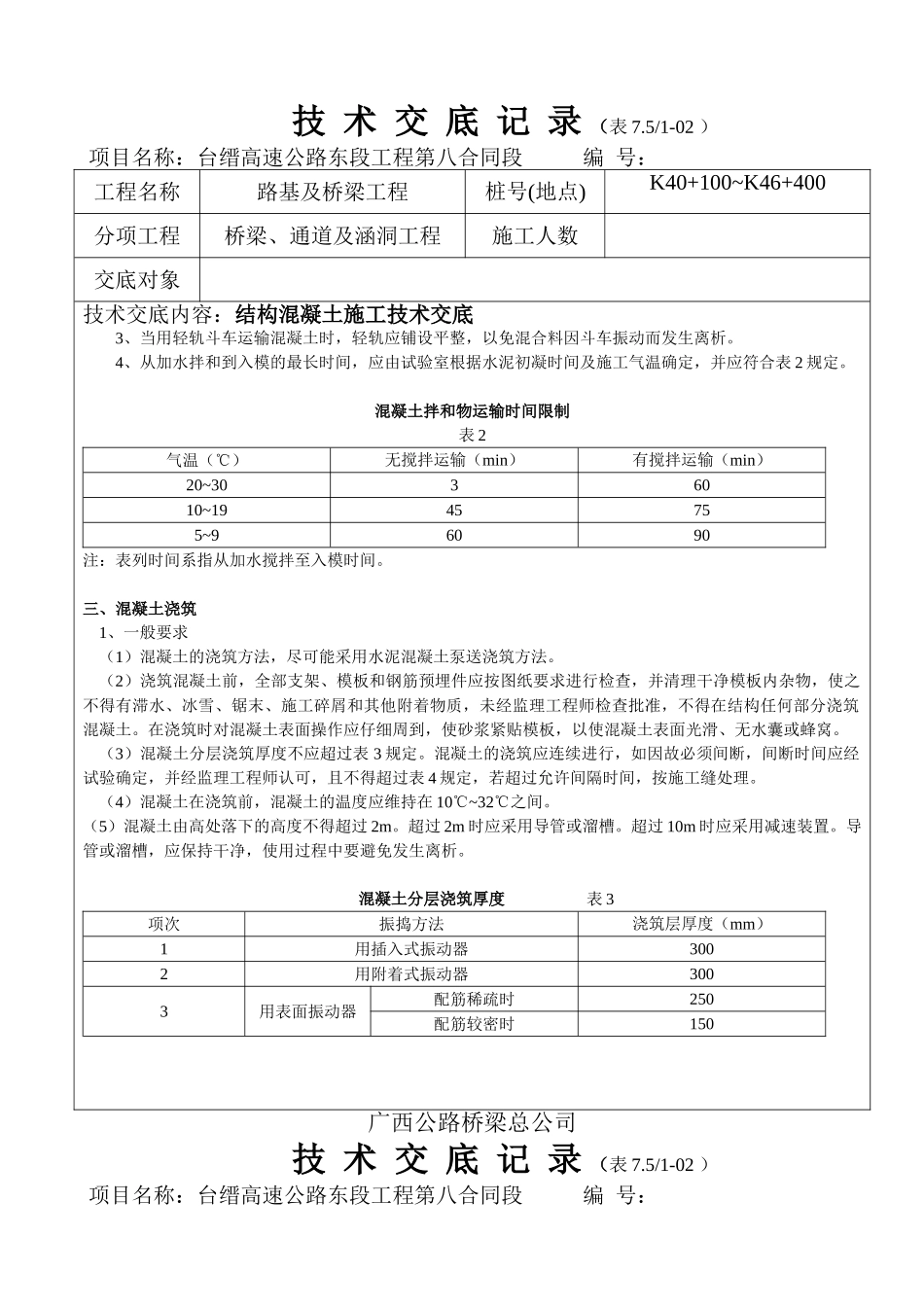 技 术 交 底 记 录（表 7.5/1-02 ）

项目名称：台缙高速公路东段工程第八合同段　　编　号：

| 工程名称 | 路基及桥梁工程 | 桩号(地点) | K40+100~K46+400 |
|---|---|---|---|
| 分项工程 | 桥梁、通道及涵洞工程 | 施工人数 | |
| 交底对象 | | | |

技术交底内容：结构混凝土施工技术交底

3、当用轻轨斗车运输混凝土时，轻轨应铺设平整，以免混合料因斗车振动而发生离析。

4、从加水拌和到入模的最长时间，应由试验室根据水泥初凝时间及施工气温确定，并应符合表 2 规定。

混凝土拌和物运输时间限制

表 2

| 气温（℃） | 无搅拌运输（min） | 有搅拌运输（min） |
|---|---|---|
| 20~30 | 3 | 60 |
| 10~19 | 45 | 75 |
| 5~9 | 60 | 90 |

注：表列时间系指从加水搅拌至入模时间。

三、混凝土浇筑

1、一般要求

（1）混凝土的浇筑方法，尽可能采用水泥混凝土泵送浇筑方法。

（2）浇筑混凝土前，全部支架、模板和钢筋预埋件应按图纸要求进行检查，并清理干净模板内杂物，使之不得有滞水、冰雪、锯末、施工碎屑和其他附着物质，未经监理工程师检查批准，不得在结构任何部分浇筑混凝土。在浇筑时对混凝土表面操作应仔细周到，使砂浆紧贴模板，以使混凝土表面光滑、无水囊或蜂窝。

（3）混凝土分层浇筑厚度不应超过表 3 规定。混凝土的浇筑应连续进行，如因故必须间断，间断时间应经试验确定，并经监理工程师认可，且不得超过表 4 规定，若超过允许间隔时间，按施工缝处理。

（4）混凝土在浇筑前，混凝土的温度应维持在 10℃~32℃之间。

（5）混凝土由高处落下的高度不得超过 2m。超过 2m 时应采用导管或溜槽。超过 10m 时应采用减速装置。导管或溜槽，应保持干净，使用过程中要避免发生离析。

混凝土分层浇筑厚度　　表 3

| 项次 | 振捣方法 | | 浇筑层厚度（mm） |
|---|---|---|---|
| 1 | 用插入式振动器 | | 300 |
| 2 | 用附着式振动器 | | 300 |
| 3 | 用表面振动器 | 配筋稀疏时 | 250 |
| | | 配筋较密时 | 150 |

广西公路桥梁总公司

技 术 交 底 记 录（表 7.5/1-02 ）

项目名称：台缙高速公路东段工程第八合同段　　编　号：